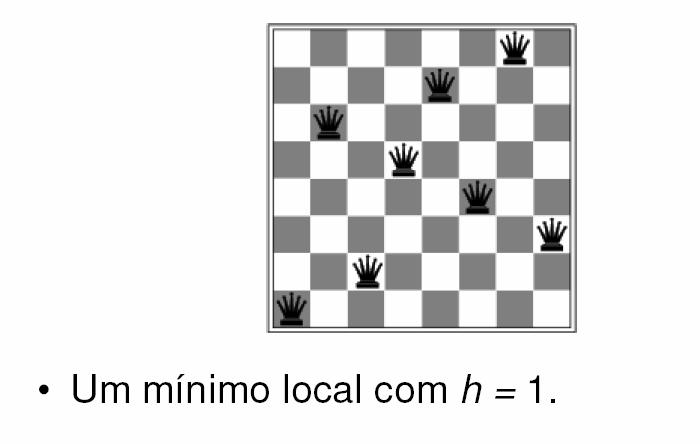 • Um mínimo local com $h = 1$.